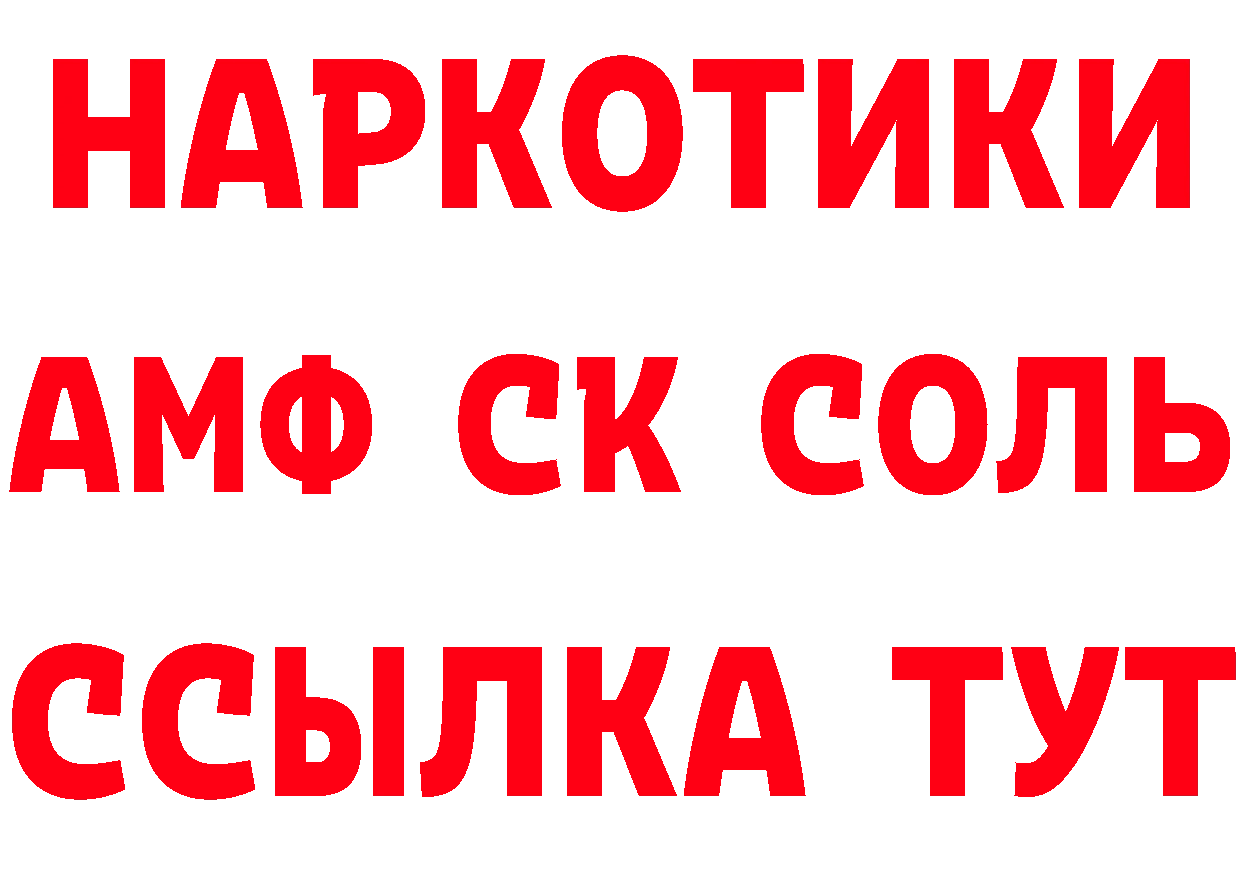 НАРКОТИКИ

АМФ СК СОЛЬ

ССЫЛКА ТУТ